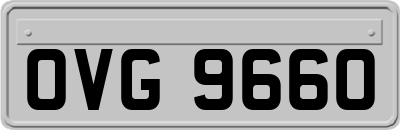 OVG 9660